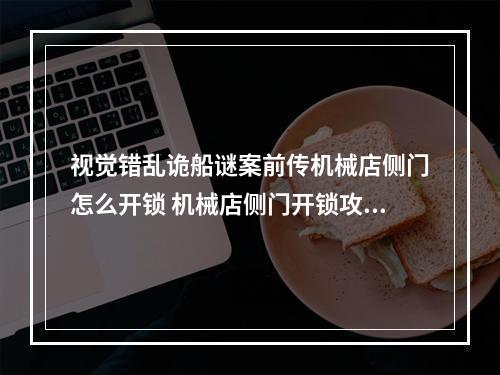 视觉错乱诡船谜案前传机械店侧门怎么开锁 机械店侧门开锁攻...